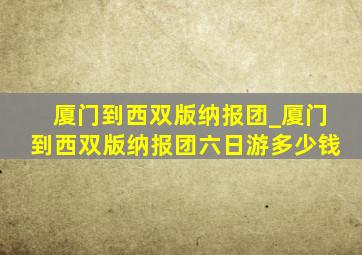 厦门到西双版纳报团_厦门到西双版纳报团六日游多少钱